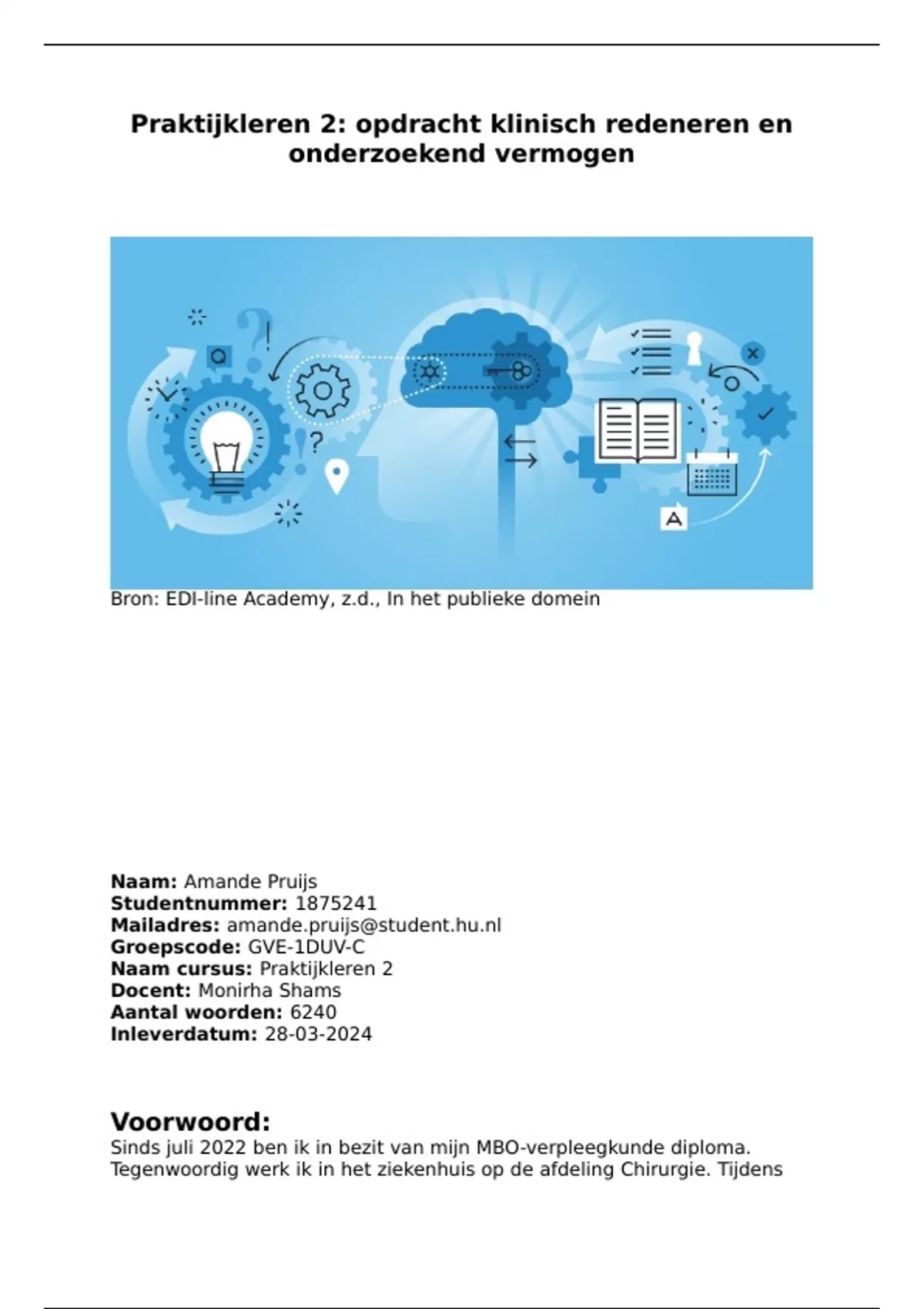 Praktijkleren 2: opdracht klinisch redeneren en onderzoekend vermogen

Bron: EDI-line Academy, z.d., In het publieke domein

Naam: Amande Pruijs
Studentnummer: 1875241
Mailadres: amande.pruijs@student.hu.nl
Groepscode: GVE-1DUV-C
Naam cursus: Praktijkleren 2
Docent: Monirha Shams
Aantal woorden: 6240
Inleverdatum: 28-03-2024

Voorwoord:

Sinds juli 2022 ben ik in bezit van mijn MBO-verpleegkunde diploma. Tegenwoordig werk ik in het ziekenhuis op de afdeling Chirurgie. Tijdens